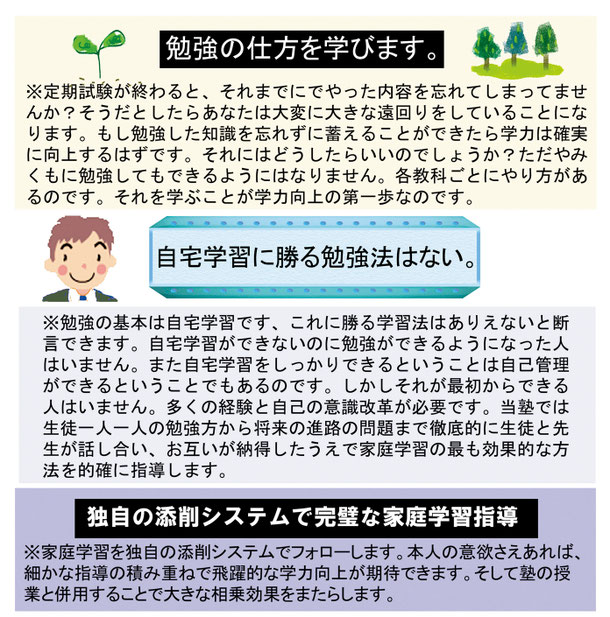 勉強の仕方を学びます。

※定期試験が終わると、それまでにでやった内容を忘れてしまってませんか？そうだとしたらあなたは大変に大きな遠回りをしていることになります。もし勉強した知識を忘れずに蓄えることができたら学力は確実に向上するはずです。それにはどうしたらいいのでしょうか？ただやみくもに勉強してもできるようにはなりません。各教科ごとにやり方があるのです。それを学ぶことが学力向上の第一歩なのです。

自宅学習に勝る勉強法はない。

※勉強の基本は自宅学習です、これに勝る学習法はありえないと断言できます。自宅学習ができないのに勉強ができるようになった人はいません。また自宅学習をしっかりできるということは自己管理ができるということでもあるのです。しかしそれが最初からできる人はいません。多くの経験と自己の意識改革が必要です。当塾では生徒一人一人の勉強方から将来の進路の問題まで徹底的に生徒と先生が話し合い、お互いが納得したうえで家庭学習の最も効果的な方法を的確に指導します。

独自の添削システムで完璧な家庭学習指導

※家庭学習を独自の添削システムでフォローします。本人の意欲さえあれば、細かな指導の積み重ねで飛躍的な学力向上が期待できます。そして塾の授業と併用することで大きな相乗効果をまたらします。